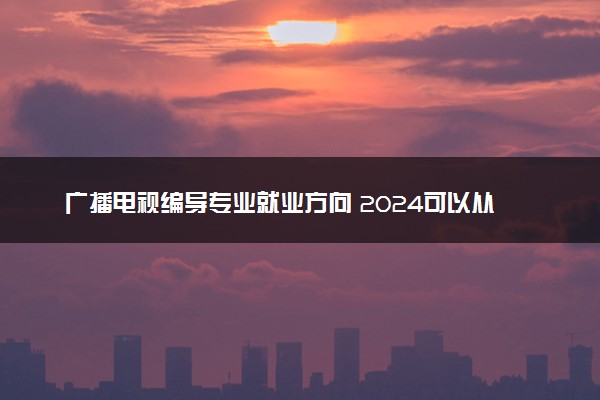 广播电视编导专业就业方向 2024可以从